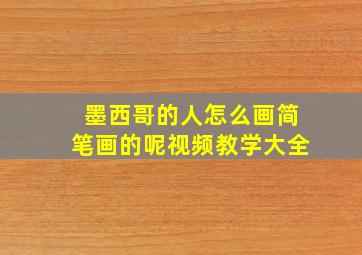 墨西哥的人怎么画简笔画的呢视频教学大全